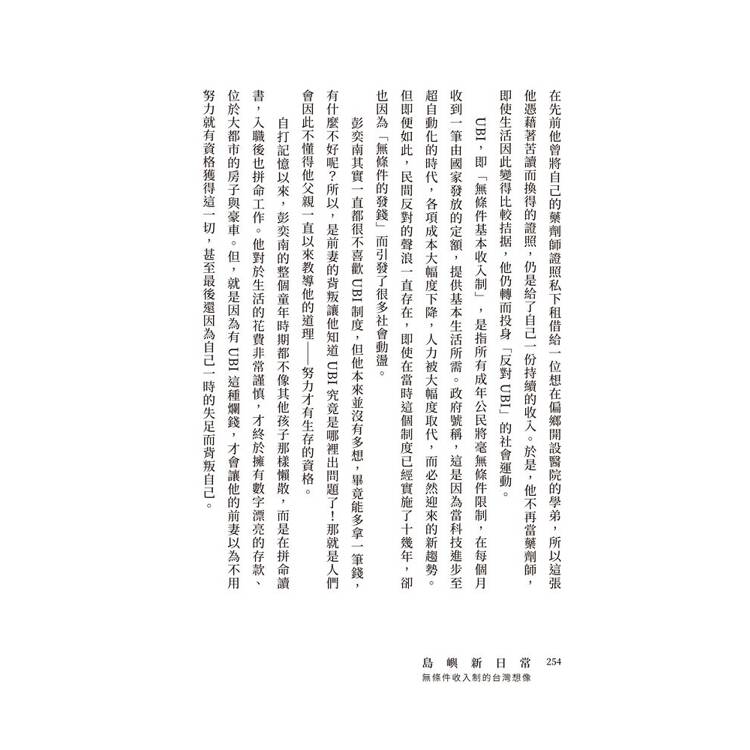 在先前他曾將自己的藥劑師證照私下租借給一位想在偏鄉開設醫院的學弟，所以這張他憑藉著苦讀而換得的證照，仍是給了自己一份持續的收入。於是，他不再當藥劑師，即使生活因此變得比較拮据，他仍轉而投身「反對UBI」的社會運動。

UBI，即「無條件基本收入制」，是指所有成年公民將毫無條件限制，在每個月收到一筆由國家發放的定額，提供基本生活所需。政府號稱，這是因為當科技進步至超自動化的時代，各項成本大幅度下降，人力被大幅度取代，而必然迎來的新趨勢。但即便如此，民間反對的聲浪一直存在，即使在當時這個制度已經實施了十幾年，卻也因為「無條件的發錢」而引發了很多社會動盪。

彭奕南其實一直都很不喜歡UBI制度，但他本來並沒有多想，畢竟能多拿一筆錢，有什麼不好呢？所以，是前妻的背叛讓他知道UBI究竟是哪裡出問題了！那就是人們會因此不懂得他父親一直以來教導他的道理——努力才有生存的資格。

自打記憶以來，彭奕南的整個童年時期都不像其他孩子那樣懶散，而是在拼命讀書，入職後也拼命工作。他對於生活的花費非常謹慎，才終於擁有數字漂亮的存款、位於大都市的房子與豪車。但，就是因為有UBI這種爛錢，才會讓他的前妻以為不用努力就有資格獲得這一切，甚至最後還因為自己一時的失足而背叛自己。

島嶼新日常 254
無條件收入制的台灣想像